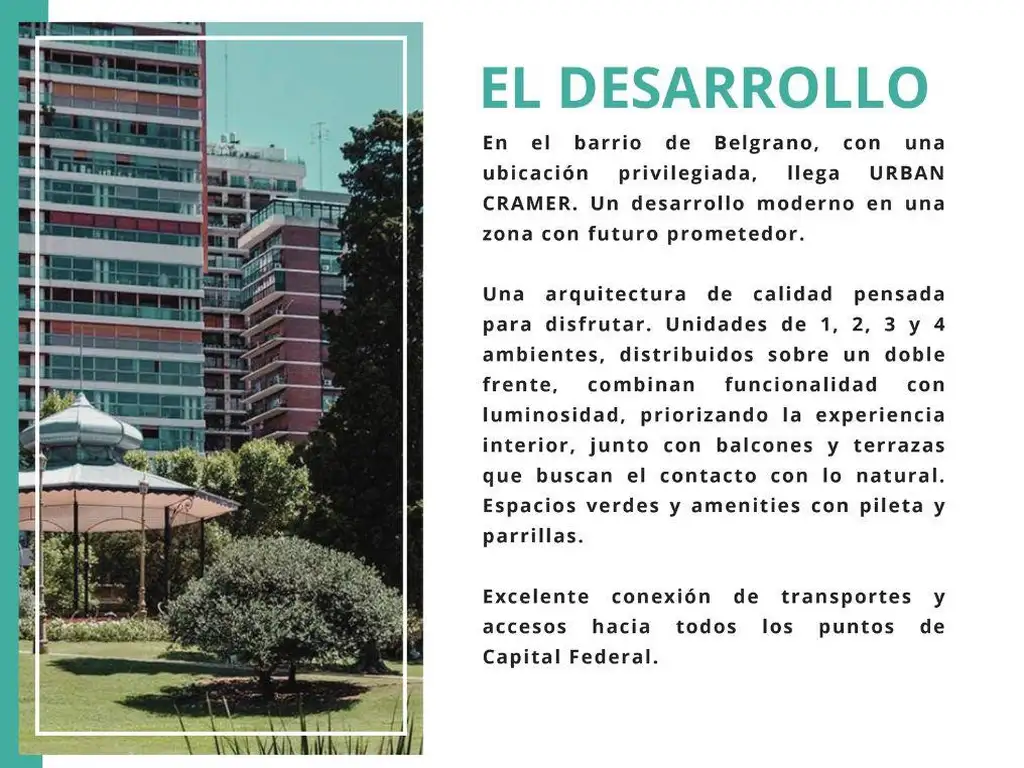 EL DESARROLLO

En el barrio de Belgrano, con una ubicación privilegiada, llega URBAN CRAMER. Un desarrollo moderno en una zona con futuro prometedor.

Una arquitectura de calidad pensada para disfrutar. Unidades de 1, 2, 3 y 4 ambientes, distribuidos sobre un doble frente, combinan funcionalidad con luminosidad, priorizando la experiencia interior, junto con balcones y terrazas que buscan el contacto con lo natural. Espacios verdes y amenities con pileta y parrillas.

Excelente conexión de transportes y accesos hacia todos los puntos de Capital Federal.